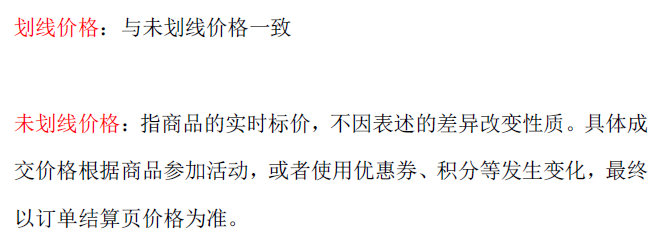 划线价格：与未划线价格一致

未划线价格：指商品的实时标价，不因表述的差异改变性质。具体成交价格根据商品参加活动，或者使用优惠券、积分等发生变化，最终以订单结算页价格为准。